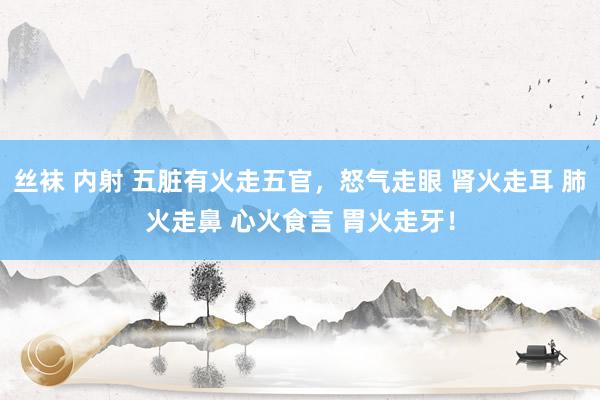 丝袜 内射 五脏有火走五官，怒气走眼 肾火走耳 肺火走鼻 心火食言 胃火走牙！